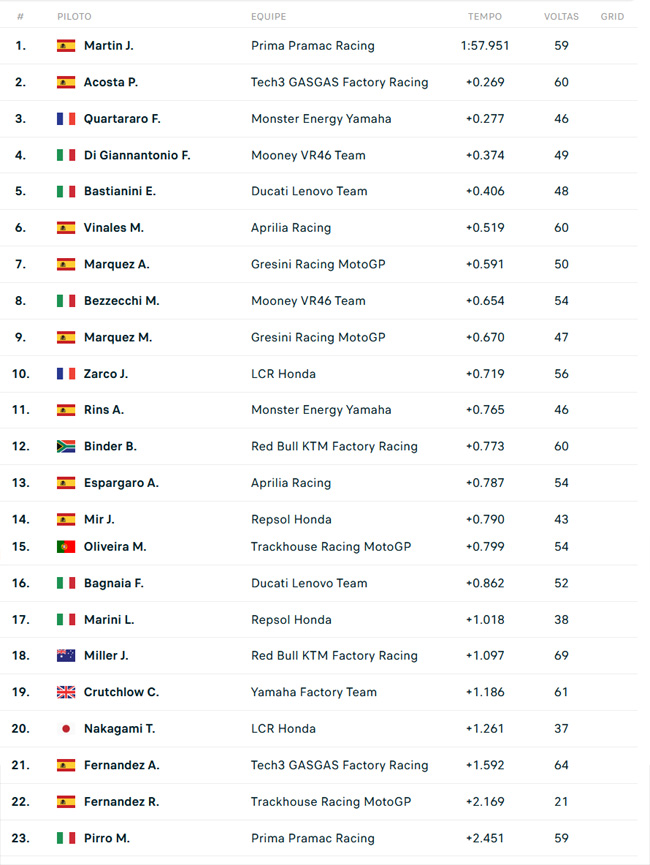 | # | PILOTO | EQUIPE | TEMPO | VOLTAS | GRID |
|---|---|---|---|---|---|
| 1. | Martin J. | Prima Pramac Racing | 1:57.951 | 59 | |
| 2. | Acosta P. | Tech3 GASGAS Factory Racing | +0.269 | 60 | |
| 3. | Quartararo F. | Monster Energy Yamaha | +0.277 | 46 | |
| 4. | Di Giannantonio F. | Mooney VR46 Team | +0.374 | 49 | |
| 5. | Bastianini E. | Ducati Lenovo Team | +0.406 | 48 | |
| 6. | Vinales M. | Aprilia Racing | +0.519 | 60 | |
| 7. | Marquez A. | Gresini Racing MotoGP | +0.591 | 50 | |
| 8. | Bezzecchi M. | Mooney VR46 Team | +0.654 | 54 | |
| 9. | Marquez M. | Gresini Racing MotoGP | +0.670 | 47 | |
| 10. | Zarco J. | LCR Honda | +0.719 | 56 | |
| 11. | Rins A. | Monster Energy Yamaha | +0.765 | 46 | |
| 12. | Binder B. | Red Bull KTM Factory Racing | +0.773 | 60 | |
| 13. | Espargaro A. | Aprilia Racing | +0.787 | 54 | |
| 14. | Mir J. | Repsol Honda | +0.790 | 43 | |
| 15. | Oliveira M. | Trackhouse Racing MotoGP | +0.799 | 54 | |
| 16. | Bagnaia F. | Ducati Lenovo Team | +0.862 | 52 | |
| 17. | Marini L. | Repsol Honda | +1.018 | 38 | |
| 18. | Miller J. | Red Bull KTM Factory Racing | +1.097 | 69 | |
| 19. | Crutchlow C. | Yamaha Factory Team | +1.186 | 61 | |
| 20. | Nakagami T. | LCR Honda | +1.261 | 37 | |
| 21. | Fernandez A. | Tech3 GASGAS Factory Racing | +1.592 | 64 | |
| 22. | Fernandez R. | Trackhouse Racing MotoGP | +2.169 | 21 | |
| 23. | Pirro M. | Prima Pramac Racing | +2.451 | 59 | |